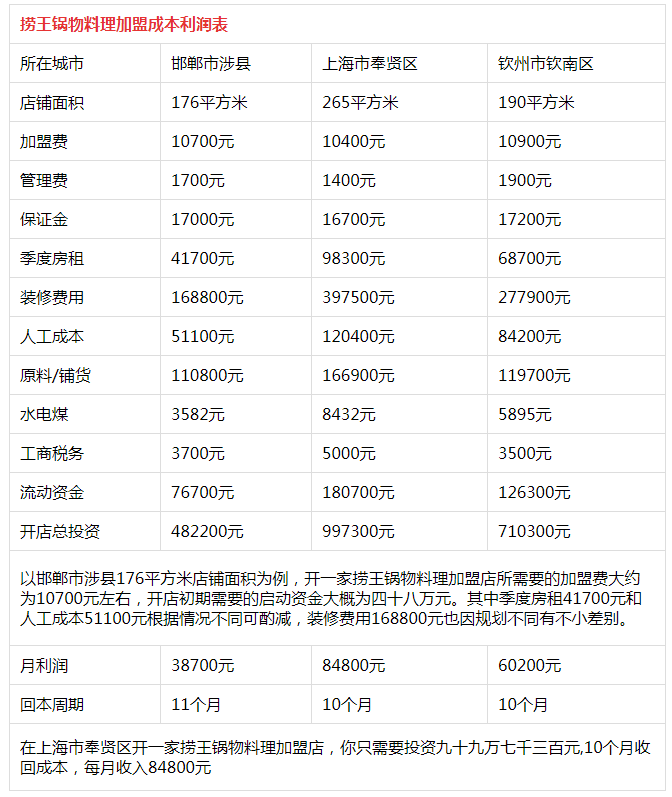 捞王锅物料理加盟成本利润表

| 所在城市 | 邯郸市涉县 | 上海市奉贤区 | 钦州市钦南区 |
|---|---|---|---|
| 店铺面积 | 176平方米 | 265平方米 | 190平方米 |
| 加盟费 | 10700元 | 10400元 | 10900元 |
| 管理费 | 1700元 | 1400元 | 1900元 |
| 保证金 | 17000元 | 16700元 | 17200元 |
| 季度房租 | 41700元 | 98300元 | 68700元 |
| 装修费用 | 168800元 | 397500元 | 277900元 |
| 人工成本 | 51100元 | 120400元 | 84200元 |
| 原料/铺货 | 110800元 | 166900元 | 119700元 |
| 水电煤 | 3582元 | 8432元 | 5895元 |
| 工商税务 | 3700元 | 5000元 | 3500元 |
| 流动资金 | 76700元 | 180700元 | 126300元 |
| 开店总投资 | 482200元 | 997300元 | 710300元 |

以邯郸市涉县176平方米店铺面积为例，开一家捞王锅物料理加盟店所需要的加盟费大约为10700元左右，开店初期需要的启动资金大概为四十八万元。其中季度房租41700元和人工成本51100元根据情况不同可酌减，装修费用168800元也因规划不同有不小差别。

| 月利润 | 38700元 | 84800元 | 60200元 |
|---|---|---|---|
| 回本周期 | 11个月 | 10个月 | 10个月 |

在上海市奉贤区开一家捞王锅物料理加盟店，你只需要投资九十九万七千三百元,10个月收回成本，每月收入84800元